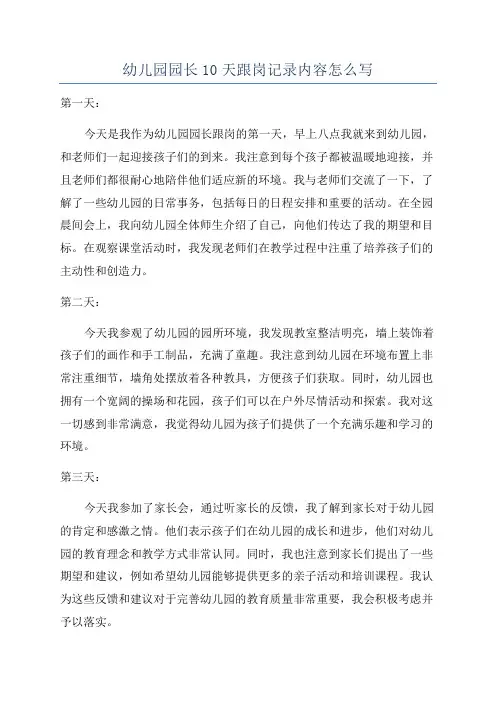 幼儿园园长10天跟岗记录内容怎么写

第一天：

今天是我作为幼儿园园长跟岗的第一天，早上八点我就来到幼儿园，和老师们一起迎接孩子们的到来。我注意到每个孩子都被温暖地迎接，并且老师们都很耐心地陪伴他们适应新的环境。我与老师们交流了一下，了解了一些幼儿园的日常事务，包括每日的日程安排和重要的活动。在全园晨间会上，我向幼儿园全体师生介绍了自己，向他们传达了我的期望和目标。在观察课堂活动时，我发现老师们在教学过程中注重了培养孩子们的主动性和创造力。

第二天：

今天我参观了幼儿园的园所环境，我发现教室整洁明亮，墙上装饰着孩子们的画作和手工制品，充满了童趣。我注意到幼儿园在环境布置上非常注重细节，墙角处摆放着各种教具，方便孩子们获取。同时，幼儿园也拥有一个宽阔的操场和花园，孩子们可以在户外尽情活动和探索。我对这一切感到非常满意，我觉得幼儿园为孩子们提供了一个充满乐趣和学习的环境。

第三天：

今天我参加了家长会，通过听家长的反馈，我了解到家长对于幼儿园的肯定和感激之情。他们表示孩子们在幼儿园的成长和进步，他们对幼儿园的教育理念和教学方式非常认同。同时，我也注意到家长们提出了一些期望和建议，例如希望幼儿园能够提供更多的亲子活动和培训课程。我认为这些反馈和建议对于完善幼儿园的教育质量非常重要，我会积极考虑并予以落实。